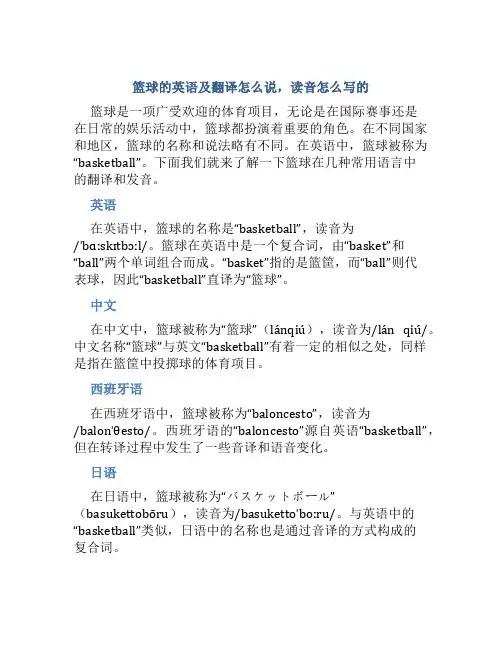 篮球的英语及翻译怎么说，读音怎么写的

篮球是一项广受欢迎的体育项目，无论是在国际赛事还是在日常的娱乐活动中，篮球都扮演着重要的角色。在不同国家和地区，篮球的名称和说法略有不同。在英语中，篮球被称为“basketball”。下面我们就来了解一下篮球在几种常用语言中的翻译和发音。

英语

在英语中，篮球的名称是“basketball”，读音为/ˈbɑːskɪtbɔːl/。篮球在英语中是一个复合词，由“basket”和“ball”两个单词组合而成。“basket”指的是篮筐，而“ball”则代表球，因此“basketball”直译为“篮球”。

中文

在中文中，篮球被称为“篮球”（lánqiú），读音为/lán qiú/。中文名称“篮球”与英文“basketball”有着一定的相似之处，同样是指在篮筐中投掷球的体育项目。

西班牙语

在西班牙语中，篮球被称为“baloncesto”，读音为/balonˈθesto/。西班牙语的“baloncesto”源自英语“basketball”，但在转译过程中发生了一些音译和语音变化。

日语

在日语中，篮球被称为“バスケットボール”（basukettobōru），读音为/basukettoˈboːru/。与英语中的“basketball”类似，日语中的名称也是通过音译的方式构成的复合词。